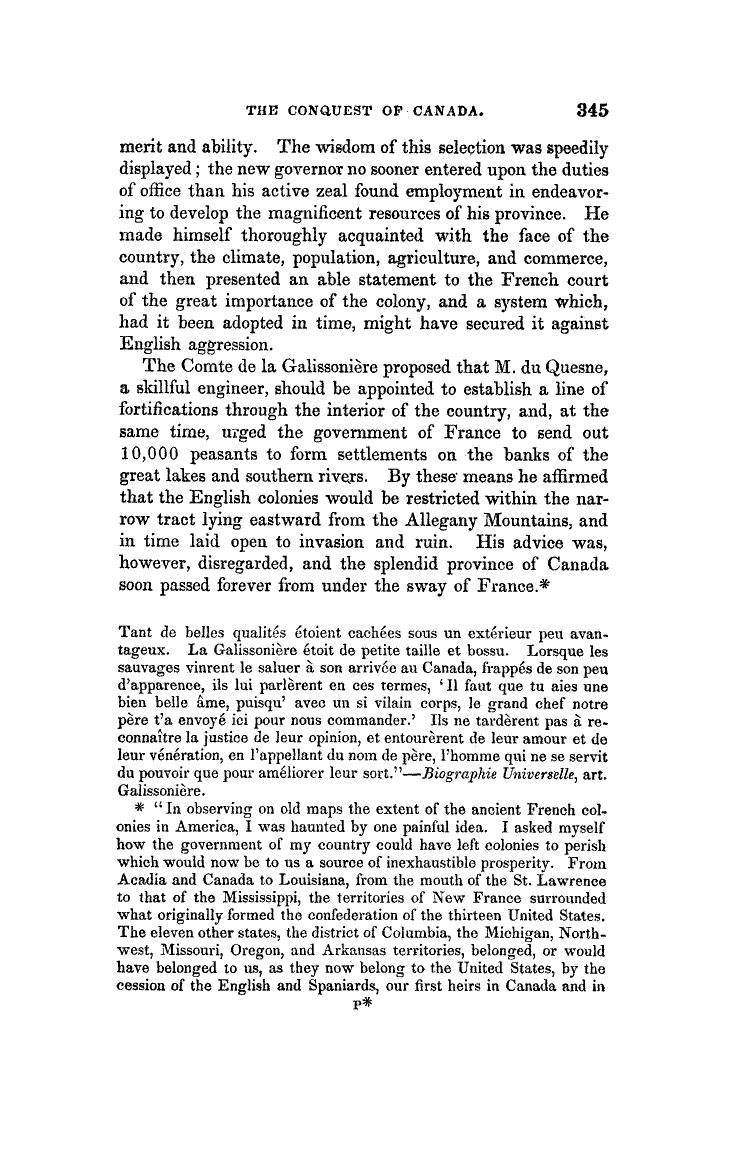 THE CONQUEST OF CANADA. 345

merit and ability. The wisdom of this selection was speedily displayed; the new governor no sooner entered upon the duties of office than his active zeal found employment in endeavoring to develop the magnificent resources of his province. He made himself thoroughly acquainted with the face of the country, the climate, population, agriculture, and commerce, and then presented an able statement to the French court of the great importance of the colony, and a system which, had it been adopted in time, might have secured it against English aggression.

The Comte de la Galissonière proposed that M. du Quesne, a skillful engineer, should be appointed to establish a line of fortifications through the interior of the country, and, at the same time, urged the government of France to send out 10,000 peasants to form settlements on the banks of the great lakes and southern rivers. By these means he affirmed that the English colonies would be restricted within the narrow tract lying eastward from the Allegany Mountains, and in time laid open to invasion and ruin. His advice was, however, disregarded, and the splendid province of Canada soon passed forever from under the sway of France.*

Tant de belles qualités étoient cachées sous un extérieur peu avantageux. La Galissonière étoit de petite taille et bossu. Lorsque les sauvages vinrent le saluer à son arrivée au Canada, frappés de son peu d'apparence, ils lui parlèrent en ces termes, 'Il faut que tu aies une bien belle âme, puisqu' avec un si vilain corps, le grand chef notre père t'a envoyé ici pour nous commander.' Ils ne tardèrent pas à reconnaître la justice de leur opinion, et entourèrent de leur amour et de leur vénération, en l'appellant du nom de père, l'homme qui ne se servit du pouvoir que pour améliorer leur sort."—Biographie Universelle, art. Galissonière.

* "In observing on old maps the extent of the ancient French colonies in America, I was haunted by one painful idea. I asked myself how the government of my country could have left colonies to perish which would now be to us a source of inexhaustible prosperity. From Acadia and Canada to Louisiana, from the mouth of the St. Lawrence to that of the Mississippi, the territories of New France surrounded what originally formed the confederation of the thirteen United States. The eleven other states, the district of Columbia, the Michigan, Northwest, Missouri, Oregon, and Arkansas territories, belonged, or would have belonged to us, as they now belong to the United States, by the cession of the English and Spaniards, our first heirs in Canada and in

P*